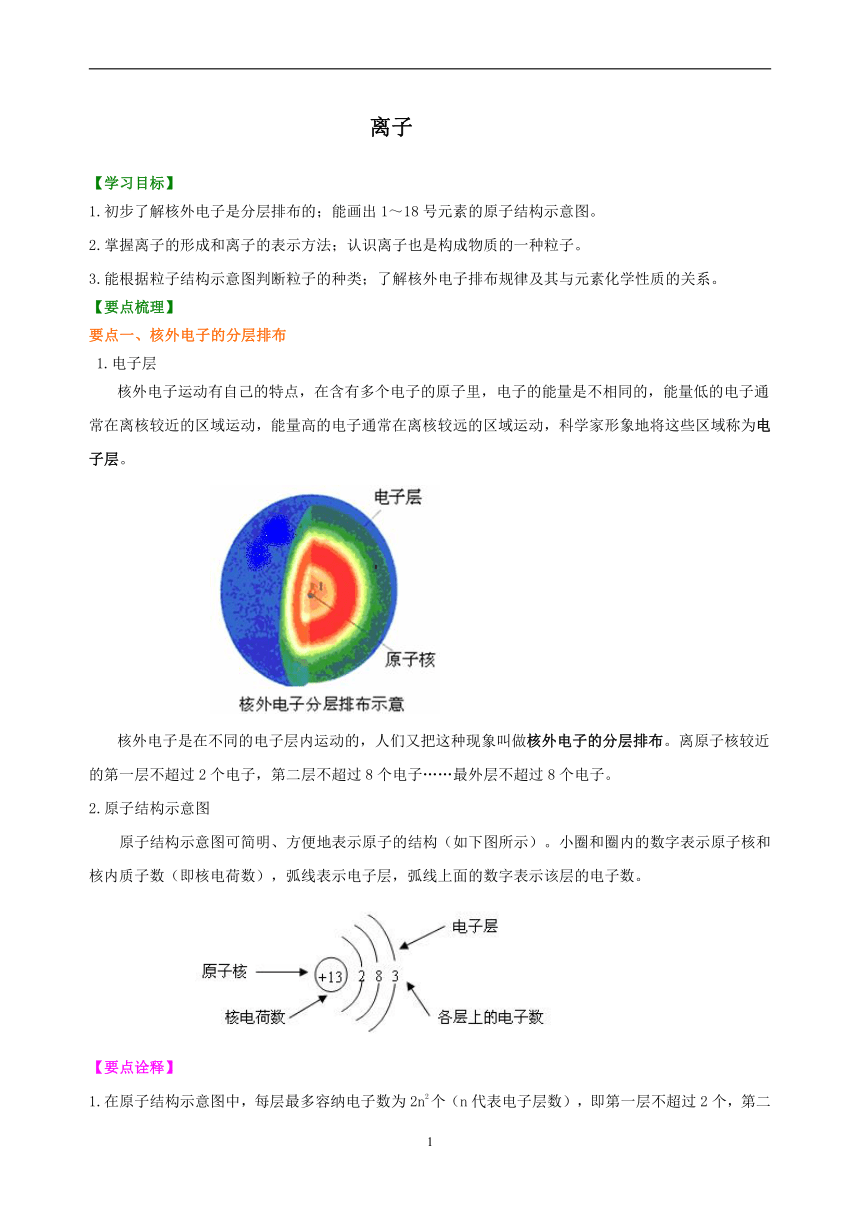 离子

【学习目标】

1.初步了解核外电子是分层排布的；能画出 1～18 号元素的原子结构示意图。

2.掌握离子的形成和离子的表示方法；认识离子也是构成物质的一种粒子。

3.能根据粒子结构示意图判断粒子的种类；了解核外电子排布规律及其与元素化学性质的关系。

【要点梳理】

要点一、核外电子的分层排布

1.电子层

核外电子运动有自己的特点，在含有多个电子的原子里，电子的能量是不相同的，能量低的电子通常在离核较近的区域运动，能量高的电子通常在离核较远的区域运动，科学家形象地将这些区域称为电子层。

电子层

原子核

核外电子分层排布示意

核外电子是在不同的电子层内运动的，人们又把这种现象叫做核外电子的分层排布。离原子核较近的第一层不超过 2 个电子，第二层不超过 8 个电子……最外层不超过 8 个电子。

2.原子结构示意图

原子结构示意图可简明、方便地表示原子的结构（如下图所示）。小圈和圈内的数字表示原子核和核内质子数（即核电荷数），弧线表示电子层，弧线上面的数字表示该层的电子数。

电子层

原子核

+13 2 8 3

核电荷数

各层上的电子数

【要点诠释】

1.在原子结构示意图中，每层最多容纳电子数为 $2n^2$ 个（n 代表电子层数），即第一层不超过 2 个，第二

1